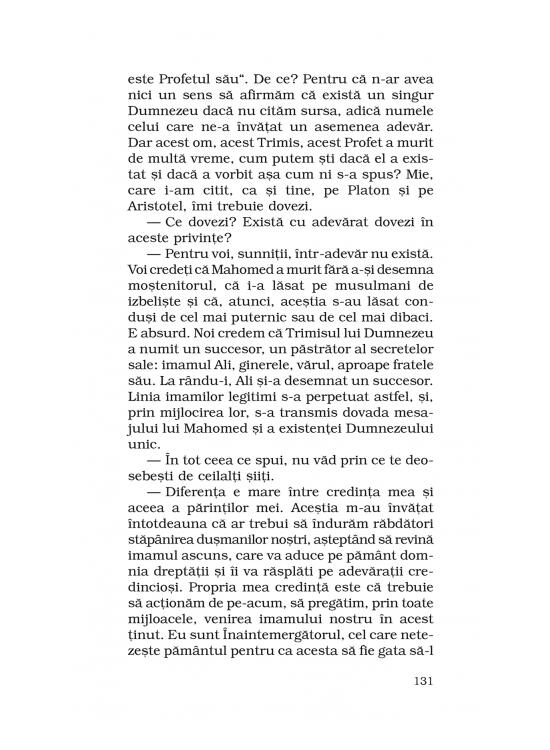 este Profetul său". De ce? Pentru că n-ar avea nici un sens să afirmăm că există un singur Dumnezeu dacă nu cităm sursa, adică numele celui care ne-a învățat un asemenea adevăr. Dar acest om, acest Trimis, acest Profet a murit de multă vreme, cum putem ști dacă el a existat și dacă a vorbit așa cum ni s-a spus? Mie, care i-am citit, ca și tine, pe Platon și pe Aristotel, îmi trebuie dovezi.

— Ce dovezi? Există cu adevărat dovezi în aceste privințe?

— Pentru voi, sunniții, într-adevăr nu există. Voi credeți că Mahomed a murit fără a-și desemna moștenitorul, că i-a lăsat pe musulmani de izbeliște și că, atunci, aceștia s-au lăsat conduși de cel mai puternic sau de cel mai dibaci. E absurd. Noi credem că Trimisul lui Dumnezeu a numit un succesor, un păstrător al secretelor sale: imamul Ali, ginerele, vărul, aproape fratele său. La rându-i, Ali și-a desemnat un succesor. Linia imamilor legitimi s-a perpetuat astfel, și, prin mijlocirea lor, s-a transmis dovada mesajului lui Mahomed și a existenței Dumnezeului unic.

— În tot ceea ce spui, nu văd prin ce te deosebești de ceilalți șiiți.

— Diferența e mare între credința mea și aceea a părinților mei. Aceștia m-au învățat întotdeauna că ar trebui să îndurăm răbdători stăpânirea dușmanilor noștri, așteptând să revină imamul ascuns, care va aduce pe pământ domnia dreptății și îi va răsplăti pe adevărații credincioși. Propria mea credință este că trebuie să acționăm de pe-acum, să pregătim, prin toate mijloacele, venirea imamului nostru în acest ținut. Eu sunt Înaintemergătorul, cel care netezește pământul pentru ca acesta să fie gata să-l

131